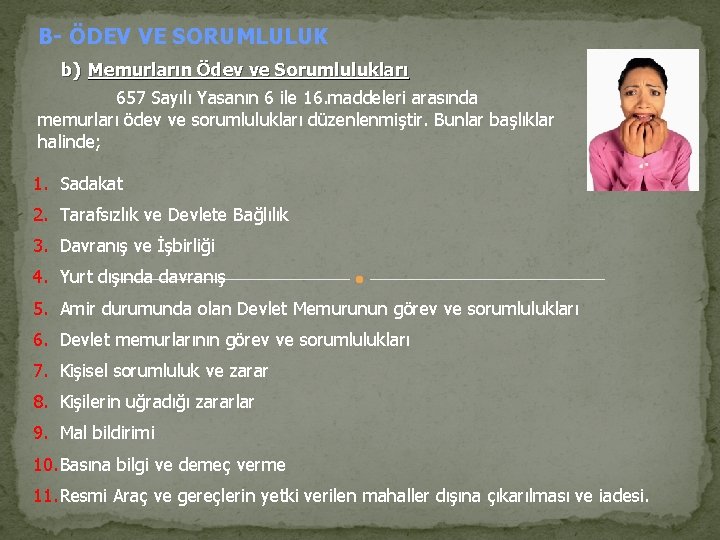 B- ÖDEV VE SORUMLULUK

b) Memurların Ödev ve Sorumlulukları

657 Sayılı Yasanın 6 ile 16.maddeleri arasında memurları ödev ve sorumlulukları düzenlenmiştir. Bunlar başlıklar halinde;

1. Sadakat
2. Tarafsızlık ve Devlete Bağlılık
3. Davranış ve İşbirliği
4. Yurt dışında davranış
5. Amir durumunda olan Devlet Memurunun görev ve sorumlulukları
6. Devlet memurlarının görev ve sorumlulukları
7. Kişisel sorumluluk ve zarar
8. Kişilerin uğradığı zararlar
9. Mal bildirimi
10. Basına bilgi ve demeç verme
11. Resmi Araç ve gereçlerin yetki verilen mahaller dışına çıkarılması ve iadesi.